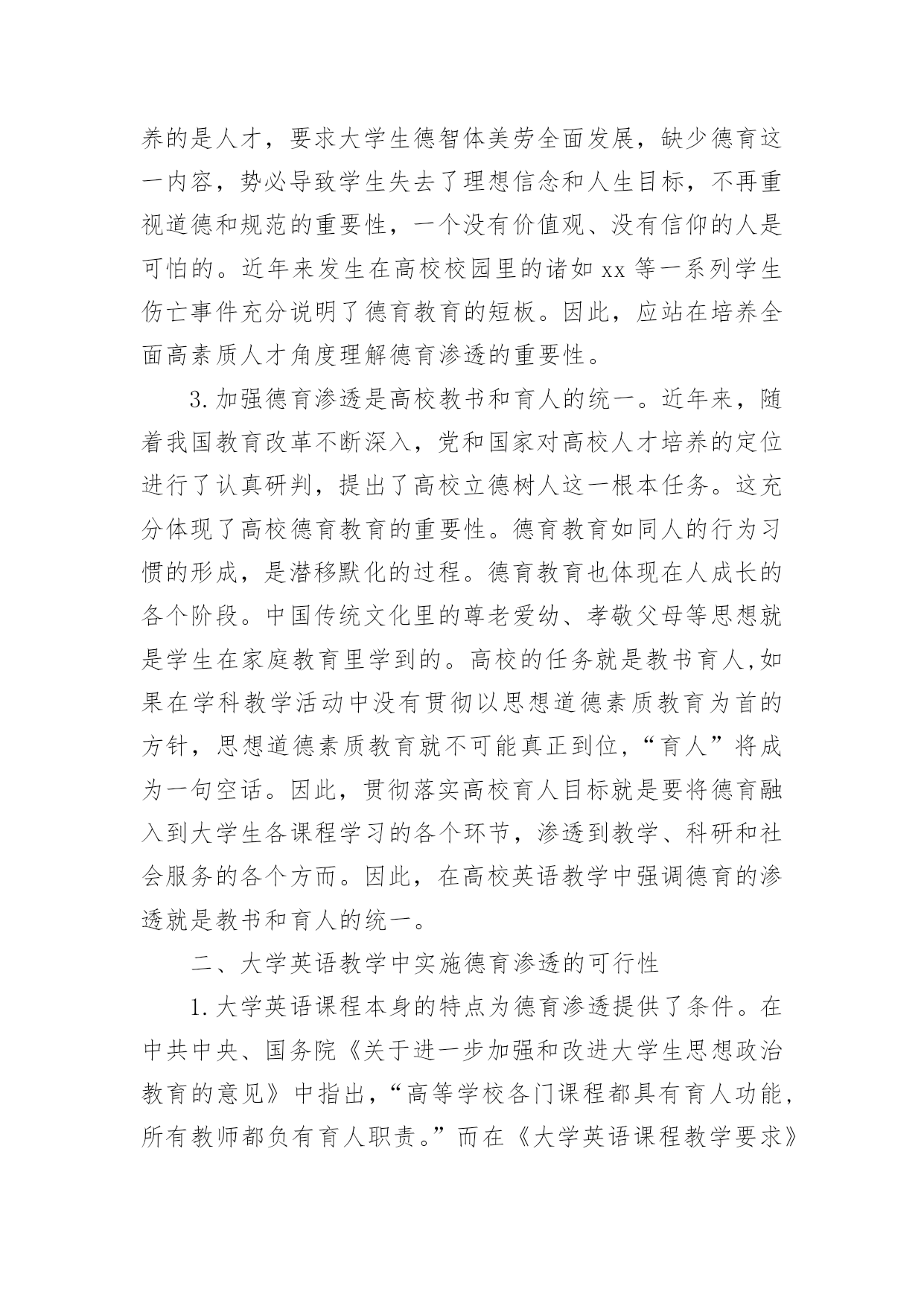 养的是人才，要求大学生德智体美劳全面发展，缺少德育这一内容，势必导致学生失去了理想信念和人生目标，不再重视道德和规范的重要性，一个没有价值观、没有信仰的人是可怕的。近年来发生在高校校园里的诸如 xx 等一系列学生伤亡事件充分说明了德育教育的短板。因此，应站在培养全面高素质人才角度理解德育渗透的重要性。

3.加强德育渗透是高校教书和育人的统一。近年来，随着我国教育改革不断深入，党和国家对高校人才培养的定位进行了认真研判，提出了高校立德树人这一根本任务。这充分体现了高校德育教育的重要性。德育教育如同人的行为习惯的形成，是潜移默化的过程。德育教育也体现在人成长的各个阶段。中国传统文化里的尊老爱幼、孝敬父母等思想就是学生在家庭教育里学到的。高校的任务就是教书育人,如果在学科教学活动中没有贯彻以思想道德素质教育为首的方针，思想道德素质教育就不可能真正到位，“育人”将成为一句空话。因此，贯彻落实高校育人目标就是要将德育融入到大学生各课程学习的各个环节，渗透到教学、科研和社会服务的各个方面。因此，在高校英语教学中强调德育的渗透就是教书和育人的统一。

二、大学英语教学中实施德育渗透的可行性

1.大学英语课程本身的特点为德育渗透提供了条件。在中共中央、国务院《关于进一步加强和改进大学生思想政治教育的意见》中指出，“高等学校各门课程都具有育人功能，所有教师都负有育人职责。”而在《大学英语课程教学要求》